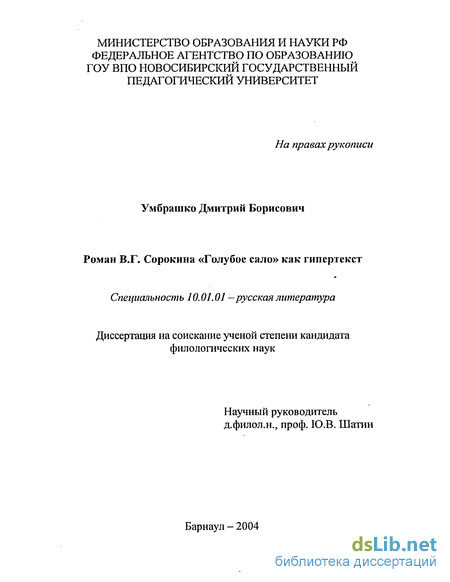 МИНИСТЕРСТВО ОБРАЗОВАНИЯ И НАУКИ РФ
ФЕДЕРАЛЬНОЕ АГЕНТСТВО ПО ОБРАЗОВАНИЮ
ГОУ ВПО НОВОСИБИРСКИЙ ГОСУДАРСТВЕННЫЙ
ПЕДАГОГИЧЕСКИЙ УНИВЕРСИТЕТ

На правах рукописи

Умбрашко Дмитрий Борисович

Роман В.Г. Сорокина «Голубое сало» как гипертекст

Специальность 10.01.01 – русская литература

Диссертация на соискание ученой степени кандидата филологических наук

Научный руководитель
д.филол.н., проф. Ю.В. Шатин

Барнаул – 2004

dsLib.net
библиотека диссертаций